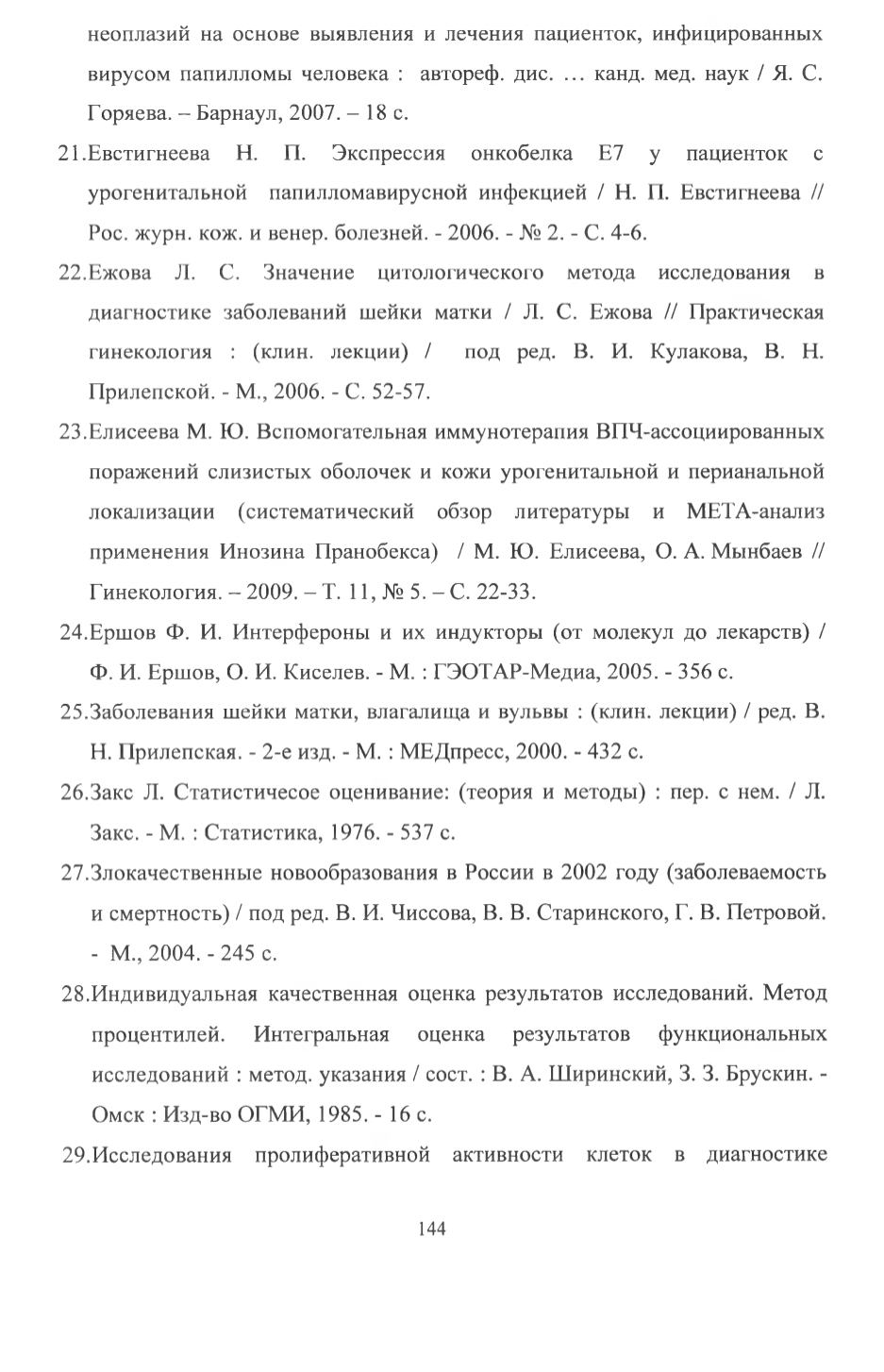 неоплазий на основе выявления и лечения пациенток, инфицированных вирусом папилломы человека : автореф. дис. … канд. мед. наук / Я. С. Горяева. – Барнаул, 2007. – 18 с.

21.Евстигнеева Н. П. Экспрессия онкобелка Е7 у пациенток с урогенитальной папилломавирусной инфекцией / Н. П. Евстигнеева // Рос. журн. кож. и венер. болезней. - 2006. - № 2. - С. 4-6.

22.Ежова Л. С. Значение цитологического метода исследования в диагностике заболеваний шейки матки / Л. С. Ежова // Практическая гинекология : (клин. лекции) / под ред. В. И. Кулакова, В. Н. Прилепской. - М., 2006. - С. 52-57.

23.Елисеева М. Ю. Вспомогательная иммунотерапия ВПЧ-ассоциированных поражений слизистых оболочек и кожи урогенитальной и перианальной локализации (систематический обзор литературы и МЕТА-анализ применения Инозина Пранобекса) / М. Ю. Елисеева, О. А. Мынбаев // Гинекология. – 2009. – Т. 11, № 5. – С. 22-33.

24.Ершов Ф. И. Интерфероны и их индукторы (от молекул до лекарств) / Ф. И. Ершов, О. И. Киселев. - М. : ГЭОТАР-Медиа, 2005. - 356 с.

25.Заболевания шейки матки, влагалища и вульвы : (клин. лекции) / ред. В. Н. Прилепская. - 2-е изд. - М. : МЕДпресс, 2000. - 432 с.

26.Закс Л. Статистичесое оценивание: (теория и методы) : пер. с нем. / Л. Закс. - М. : Статистика, 1976. - 537 с.

27.Злокачественные новообразования в России в 2002 году (заболеваемость и смертность) / под ред. В. И. Чиссова, В. В. Старинского, Г. В. Петровой. - М., 2004. - 245 с.

28.Индивидуальная качественная оценка результатов исследований. Метод процентилей. Интегральная оценка результатов функциональных исследований : метод. указания / сост. : В. А. Ширинский, З. З. Брускин. - Омск : Изд-во ОГМИ, 1985. - 16 с.

29.Исследования пролиферативной активности клеток в диагностике

144